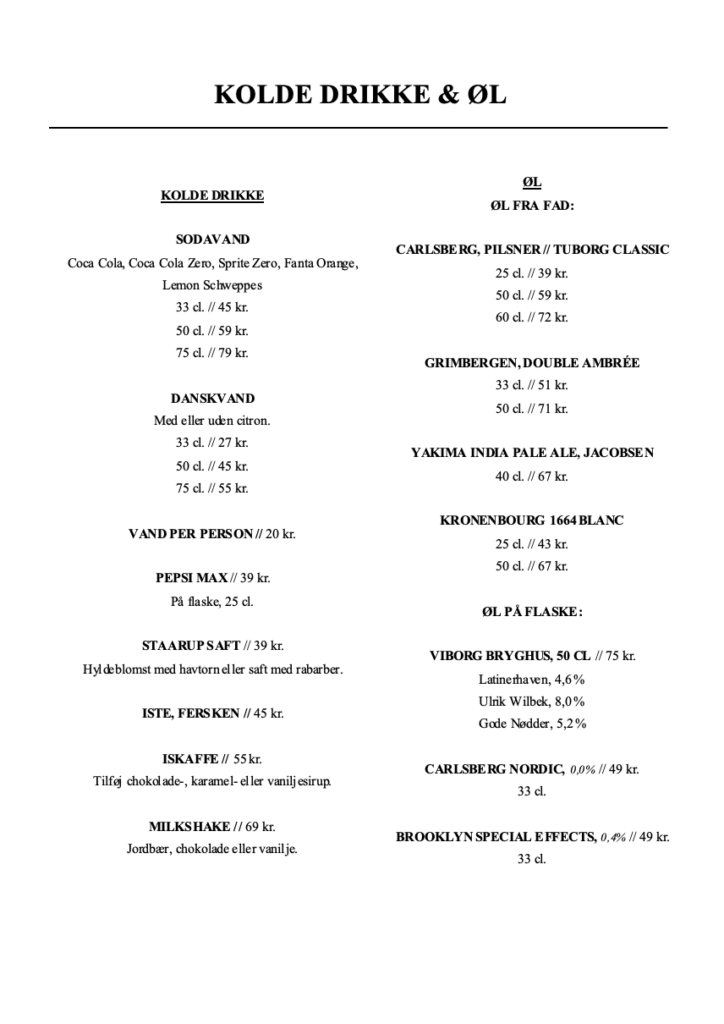 KOLDE DRIKKE & ØL

KOLDE DRIKKE

SODAVAND
Coca Cola, Coca Cola Zero, Sprite Zero, Fanta Orange, Lemon Schweppes
33 cl. // 45 kr.
50 cl. // 59 kr.
75 cl. // 79 kr.

DANSKVAND
Med eller uden citron.
33 cl. // 27 kr.
50 cl. // 45 kr.
75 cl. // 55 kr.

VAND PER PERSON // 20 kr.

PEPSI MAX // 39 kr.
På flaske, 25 cl.

STAARUP SAFT // 39 kr.
Hyldeblomst med havtorn eller saft med rabarber.

ISTE, FERSKEN // 45 kr.

ISKAFFE // 55 kr.
Tilføj chokolade-, karamel- eller vaniljesirup.

MILKSHAKE // 69 kr.
Jordbær, chokolade eller vanilje.

ØL
ØL FRA FAD:

CARLSBERG, PILSNER // TUBORG CLASSIC
25 cl. // 39 kr.
50 cl. // 59 kr.
60 cl. // 72 kr.

GRIMBERGEN, DOUBLE AMBRÉE
33 cl. // 51 kr.
50 cl. // 71 kr.

YAKIMA INDIA PALE ALE, JACOBSEN
40 cl. // 67 kr.

KRONENBOURG 1664 BLANC
25 cl. // 43 kr.
50 cl. // 67 kr.

ØL PÅ FLASKE:

VIBORG BRYGHUS, 50 CL // 75 kr.
Latinerhaven, 4,6%
Ulrik Wilbek, 8,0%
Gode Nødder, 5,2%

CARLSBERG NORDIC, 0,0% // 49 kr.
33 cl.

BROOKLYN SPECIAL EFFECTS, 0,4% // 49 kr.
33 cl.